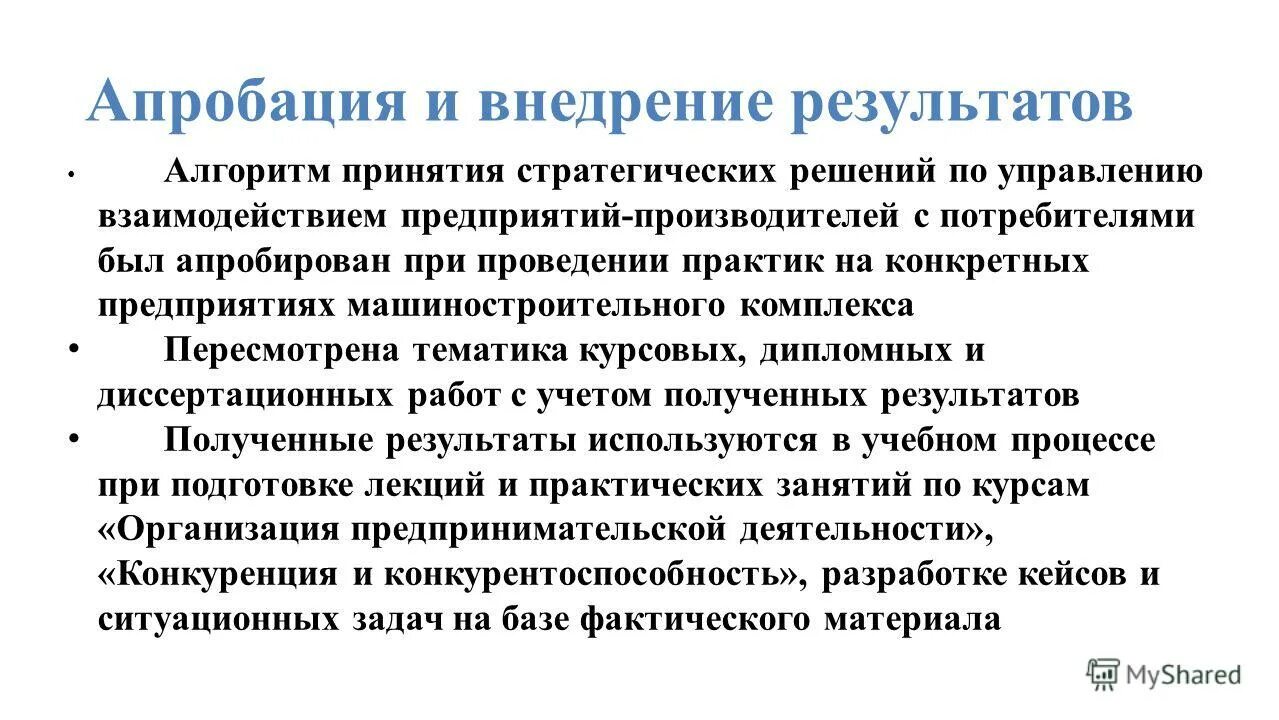 Апробация и внедрение результатов

• Алгоритм принятия стратегических решений по управлению взаимодействием предприятий-производителей с потребителями был апробирован при проведении практик на конкретных предприятиях машиностроительного комплекса

• Пересмотрена тематика курсовых, дипломных и диссертационных работ с учетом полученных результатов

• Полученные результаты используются в учебном процессе при подготовке лекций и практических занятий по курсам «Организация предпринимательской деятельности», «Конкуренция и конкурентоспособность», разработке кейсов и ситуационных задач на базе фактического материала

MyShared